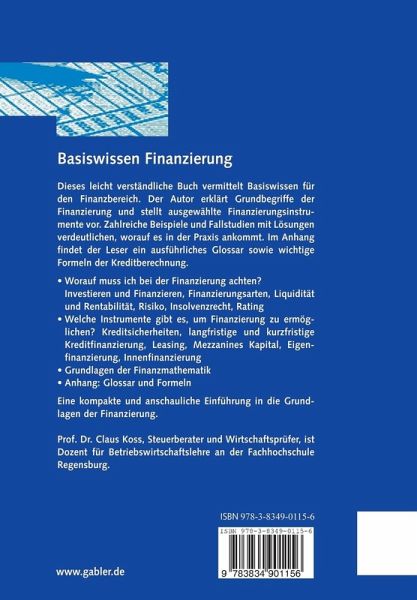 Basiswissen Finanzierung

Dieses leicht verständliche Buch vermittelt Basiswissen für den Finanzbereich. Der Autor erklärt Grundbegriffe der Finanzierung und stellt ausgewählte Finanzierungsinstrumente vor. Zahlreiche Beispiele und Fallstudien mit Lösungen verdeutlichen, worauf es in der Praxis ankommt. Im Anhang findet der Leser ein ausführliches Glossar sowie wichtige Formeln der Kreditberechnung.

• Worauf muss ich bei der Finanzierung achten? Investieren und Finanzieren, Finanzierungsarten, Liquidität und Rentabilität, Risiko, Insolvenzrecht, Rating
• Welche Instrumente gibt es, um Finanzierung zu ermöglichen? Kreditsicherheiten, langfristige und kurzfristige Kreditfinanzierung, Leasing, Mezzanines Kapital, Eigenfinanzierung, Innenfinanzierung
• Grundlagen der Finanzmathematik
• Anhang: Glossar und Formeln

Eine kompakte und anschauliche Einführung in die Grundlagen der Finanzierung.

Prof. Dr. Claus Koss, Steuerberater und Wirtschaftsprüfer, ist Dozent für Betriebswirtschaftslehre an der Fachhochschule Regensburg.

ISBN 978-3-8349-0115-6

ISBN 978-3-8349-0115-6

9 783834 901156

www.gabler.de